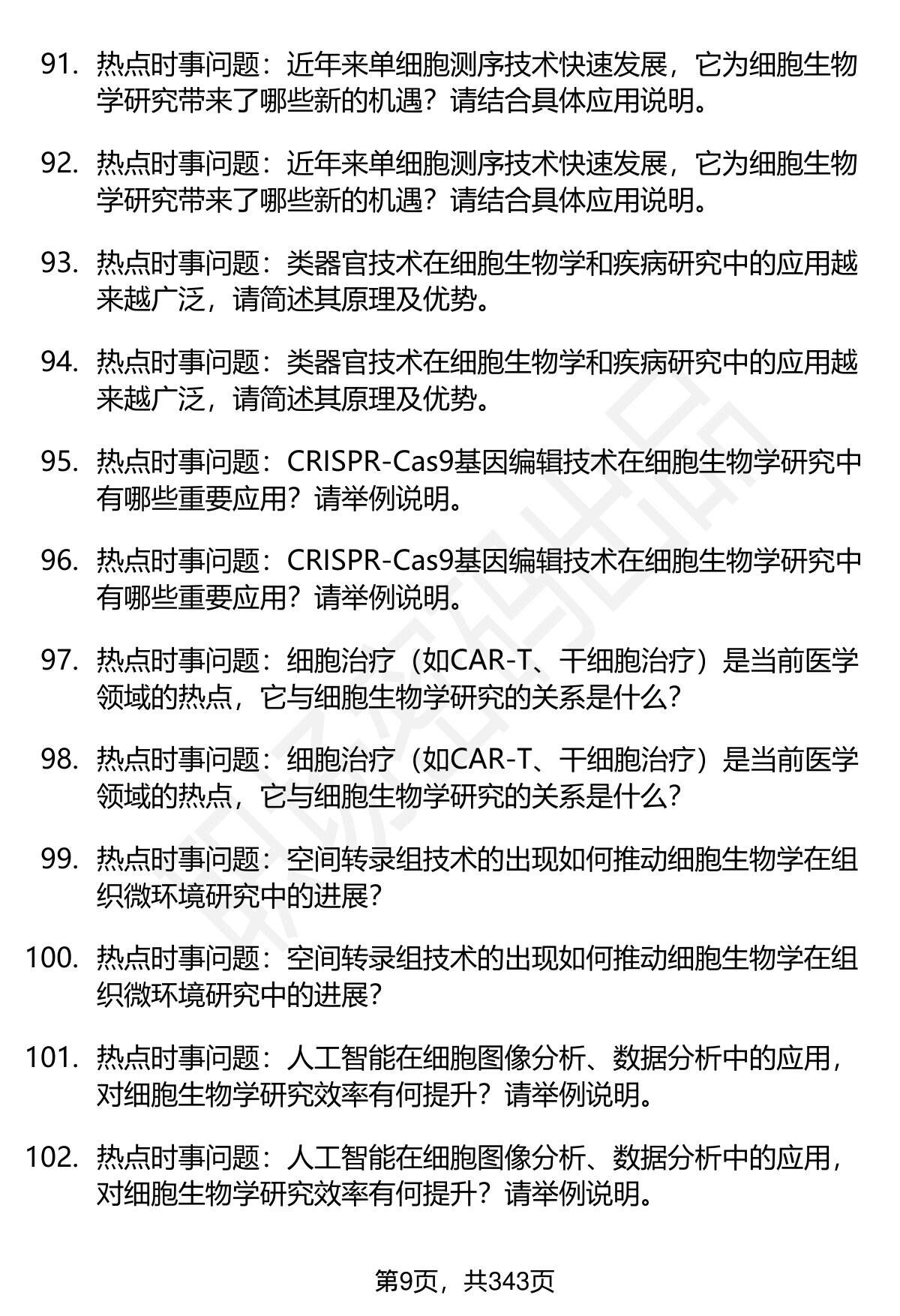 91. 热点时事问题：近年来单细胞测序技术快速发展，它为细胞生物学研究带来了哪些新的机遇？请结合具体应用说明。

92. 热点时事问题：近年来单细胞测序技术快速发展，它为细胞生物学研究带来了哪些新的机遇？请结合具体应用说明。

93. 热点时事问题：类器官技术在细胞生物学和疾病研究中的应用越来越广泛，请简述其原理及优势。

94. 热点时事问题：类器官技术在细胞生物学和疾病研究中的应用越来越广泛，请简述其原理及优势。

95. 热点时事问题：CRISPR-Cas9基因编辑技术在细胞生物学研究中有哪些重要应用？请举例说明。

96. 热点时事问题：CRISPR-Cas9基因编辑技术在细胞生物学研究中有哪些重要应用？请举例说明。

97. 热点时事问题：细胞治疗（如CAR-T、干细胞治疗）是当前医学领域的热点，它与细胞生物学研究的关系是什么？

98. 热点时事问题：细胞治疗（如CAR-T、干细胞治疗）是当前医学领域的热点，它与细胞生物学研究的关系是什么？

99. 热点时事问题：空间转录组技术的出现如何推动细胞生物学在组织微环境研究中的进展？

100. 热点时事问题：空间转录组技术的出现如何推动细胞生物学在组织微环境研究中的进展？

101. 热点时事问题：人工智能在细胞图像分析、数据分析中的应用，对细胞生物学研究效率有何提升？请举例说明。

102. 热点时事问题：人工智能在细胞图像分析、数据分析中的应用，对细胞生物学研究效率有何提升？请举例说明。

第9页，共343页